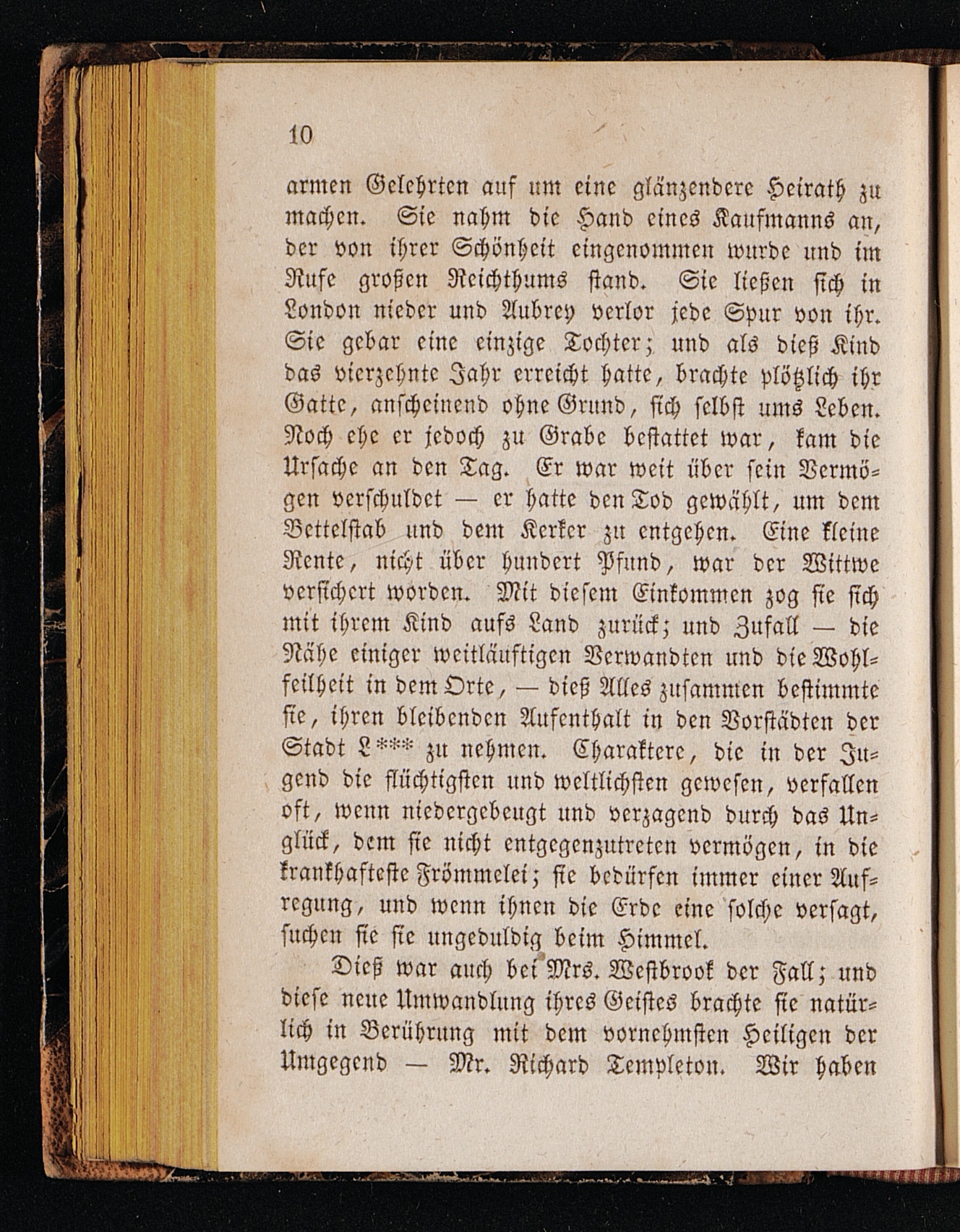 10

armen Gelehrten auf um eine glänzendere Heirath zu machen. Sie nahm die Hand eines Kaufmanns an, der von ihrer Schönheit eingenommen wurde und im Rufe großen Reichthums stand. Sie ließen sich in London nieder und Aubrey verlor jede Spur von ihr. Sie gebar eine einzige Tochter; und als dieß Kind das vierzehnte Jahr erreicht hatte, brachte plötzlich ihr Gatte, anscheinend ohne Grund, sich selbst ums Leben. Noch ehe er jedoch zu Grabe bestattet war, kam die Ursache an den Tag. Er war weit über sein Vermögen verschuldet — er hatte den Tod gewählt, um dem Bettelstab und dem Kerker zu entgehen. Eine kleine Rente, nicht über hundert Pfund, war der Wittwe versichert worden. Mit diesem Einkommen zog sie sich mit ihrem Kind aufs Land zurück; und Zufall — die Nähe einiger weitläuftigen Verwandten und die Wohlfeilheit in dem Orte, — dieß Alles zusammen bestimmte sie, ihren bleibenden Aufenthalt in den Vorstädten der Stadt L*** zu nehmen. Charaktere, die in der Jugend die flüchtigsten und weltlichsten gewesen, verfallen oft, wenn niedergebeugt und verzagend durch das Unglück, dem sie nicht entgegenzutreten vermögen, in die krankhafteste Frömmelei; sie bedürfen immer einer Aufregung, und wenn ihnen die Erde eine solche versagt, suchen sie sie ungeduldig beim Himmel.

Dieß war auch bei Mrs. Westbrook der Fall; und diese neue Umwandlung ihres Geistes brachte sie natürlich in Berührung mit dem vornehmsten Heiligen der Umgegend — Mr. Richard Templeton. Wir haben